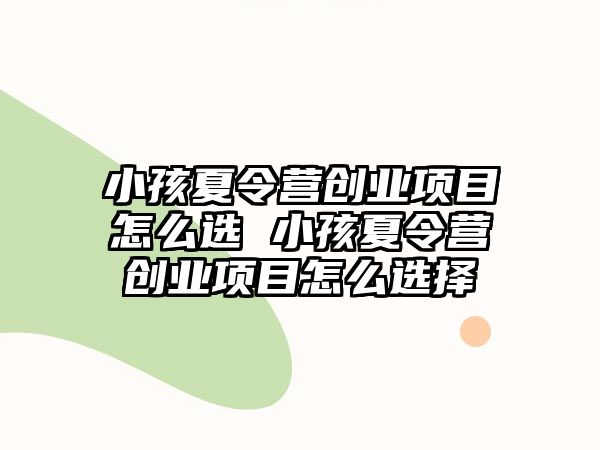 小孩夏令营创业项目怎么选 小孩夏令营创业项目怎么选择